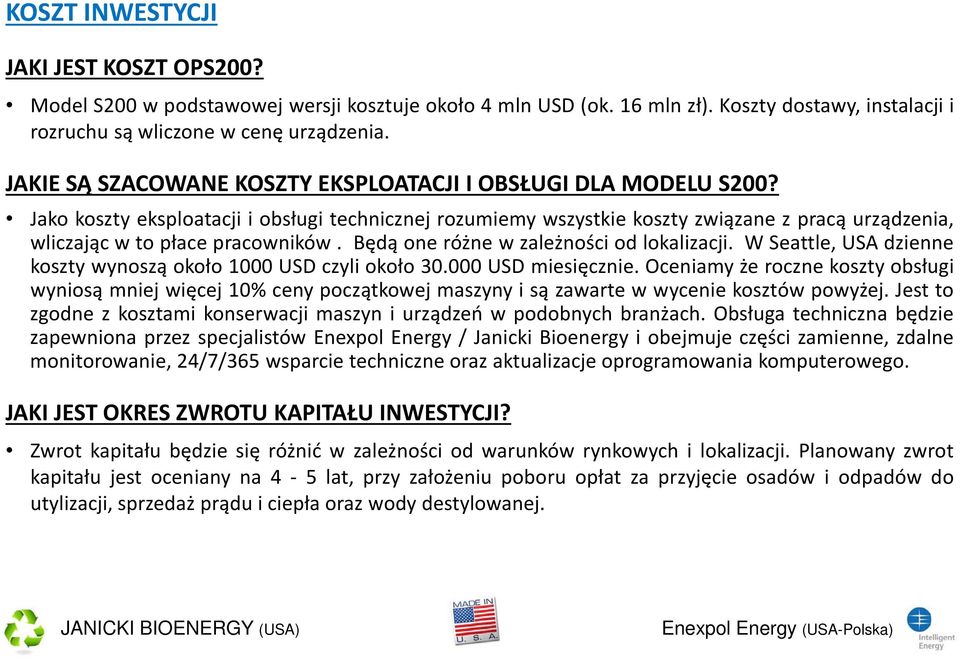 KOSZT INWESTYCJI

JAKI JEST KOSZT OPS200?

• Model S200 w podstawowej wersji kosztuje około 4 mln USD (ok. 16 mln zł). Koszty dostawy, instalacji i rozruchu są wliczone w cenę urządzenia.

JAKIE SĄ SZACOWANE KOSZTY EKSPLOATACJI I OBSŁUGI DLA MODELU S200?

• Jako koszty eksploatacji i obsługi technicznej rozumiemy wszystkie koszty związane z pracą urządzenia, wliczając w to płace pracowników . Będą one różne w zależności od lokalizacji. W Seattle, USA dzienne koszty wynoszą około 1000 USD czyli około 30.000 USD miesięcznie. Oceniamy że roczne koszty obsługi wyniosą mniej więcej 10% ceny początkowej maszyny i są zawarte w wycenie kosztów powyżej. Jest to zgodne z kosztami konserwacji maszyn i urządzeń w podobnych branżach. Obsługa techniczna będzie zapewniona przez specjalistów Enexpol Energy / Janicki Bioenergy i obejmuje części zamienne, zdalne monitorowanie, 24/7/365 wsparcie techniczne oraz aktualizacje oprogramowania komputerowego.

JAKI JEST OKRES ZWROTU KAPITAŁU INWESTYCJI?

• Zwrot kapitału będzie się różnić w zależności od warunków rynkowych i lokalizacji. Planowany zwrot kapitału jest oceniany na 4 - 5 lat, przy założeniu poboru opłat za przyjęcie osadów i odpadów do utylizacji, sprzedaż prądu i ciepła oraz wody destylowanej.

JANICKI BIOENERGY (USA)

MADE IN U.S.A.

Enexpol Energy (USA-Polska)

Intelligent Energy